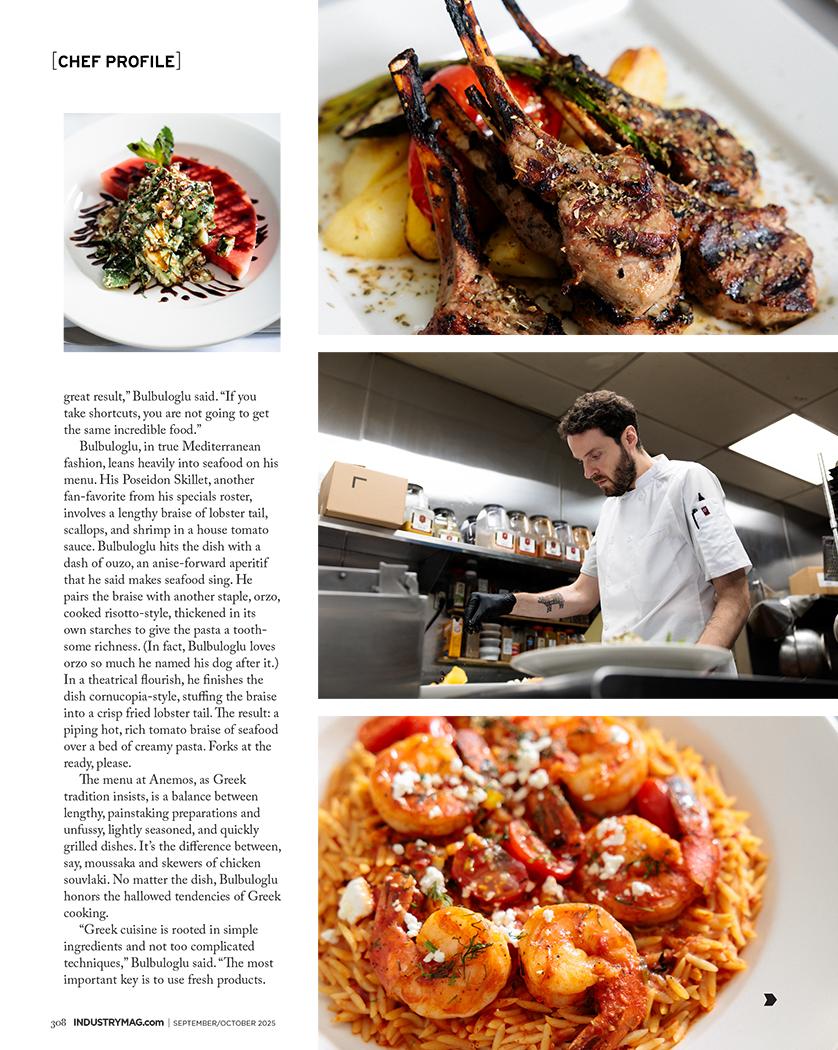 [CHEF PROFILE]

great result," Bulbuloglu said. "If you take shortcuts, you are not going to get the same incredible food."

Bulbuloglu, in true Mediterranean fashion, leans heavily into seafood on his menu. His Poseidon Skillet, another fan-favorite from his specials roster, involves a lengthy braise of lobster tail, scallops, and shrimp in a house tomato sauce. Bulbuloglu hits the dish with a dash of ouzo, an anise-forward aperitif that he said makes seafood sing. He pairs the braise with another staple, orzo, cooked risotto-style, thickened in its own starches to give the pasta a toothsome richness. (In fact, Bulbuloglu loves orzo so much he named his dog after it.) In a theatrical flourish, he finishes the dish cornucopia-style, stuffing the braise into a crisp fried lobster tail. The result: a piping hot, rich tomato braise of seafood over a bed of creamy pasta. Forks at the ready, please.

The menu at Anemos, as Greek tradition insists, is a balance between lengthy, painstaking preparations and unfussy, lightly seasoned, and quickly grilled dishes. It's the difference between, say, moussaka and skewers of chicken souvlaki. No matter the dish, Bulbuloglu honors the hallowed tendencies of Greek cooking.

"Greek cuisine is rooted in simple ingredients and not too complicated techniques," Bulbuloglu said. "The most important key is to use fresh products.

308 INDUSTRYMAG.com | SEPTEMBER/OCTOBER 2025